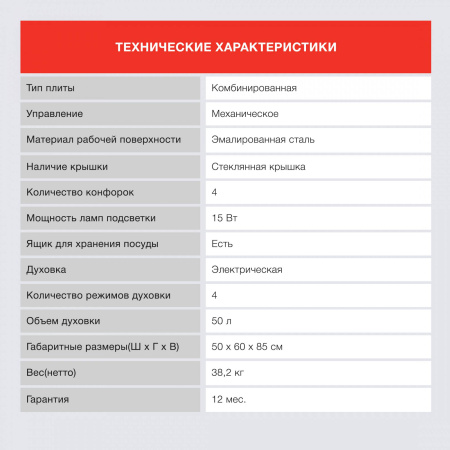 ТЕХНИЧЕСКИЕ ХАРАКТЕРИСТИКИ

| | |
|---|---|
| Тип плиты | Комбинированная |
| Управление | Механическое |
| Материал рабочей поверхности | Эмалированная сталь |
| Наличие крышки | Стеклянная крышка |
| Количество конфорок | 4 |
| Мощность ламп подсветки | 15 Вт |
| Ящик для хранения посуды | Есть |
| Духовка | Электрическая |
| Количество режимов духовки | 4 |
| Объем духовки | 50 л |
| Габаритные размеры(Ш х Г х В) | 50 х 60 х 85 см |
| Вес(нетто) | 38,2 кг |
| Гарантия | 12 мес. |